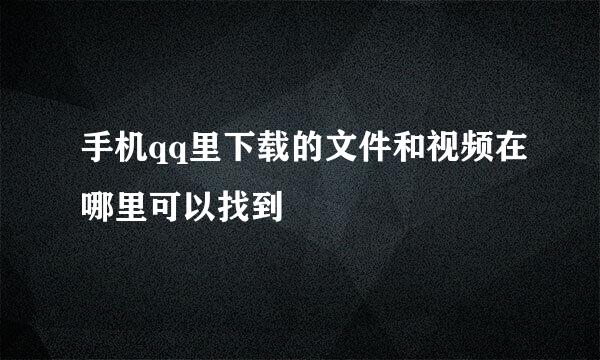 手机qq里下载的文件和视频在哪里可以找到